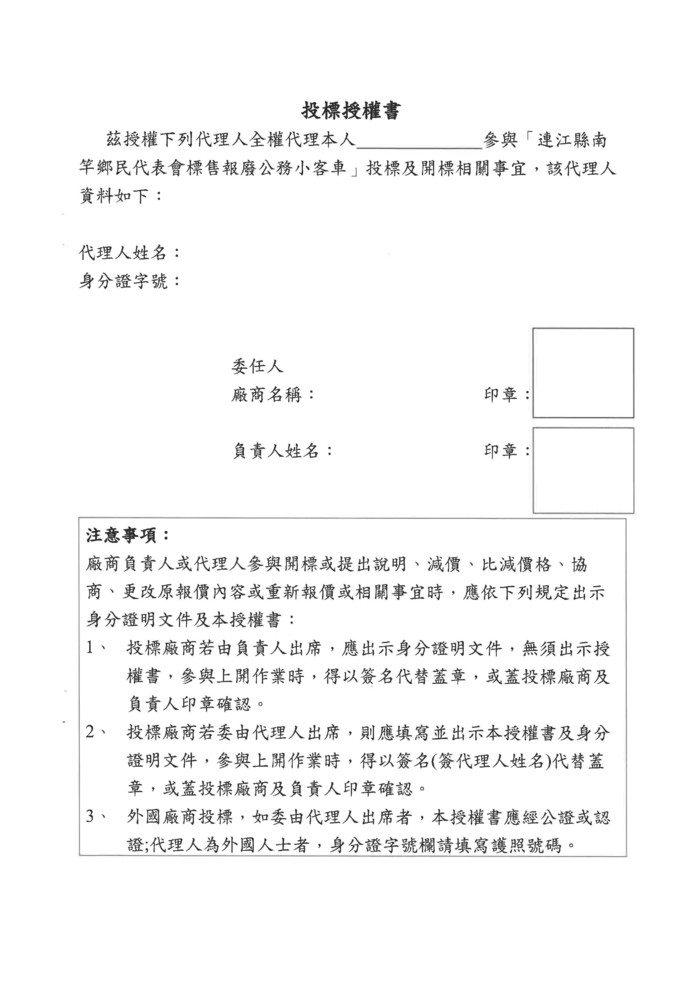 投標授權書

茲授權下列代理人全權代理本人______________參與「連江縣南竿鄉民代表會標售報廢公務小客車」投標及開標相關事宜，該代理人資料如下：

代理人姓名：
身分證字號：

委任人
廠商名稱：　　　　　　　　　印章：

負責人姓名：　　　　　　　　印章：

注意事項：
廠商負責人或代理人參與開標或提出說明、減價、比減價格、協商、更改原報價內容或重新報價或相關事宜時，應依下列規定出示身分證明文件及本授權書：
1、　投標廠商若由負責人出席，應出示身分證明文件，無須出示授權書，參與上開作業時，得以簽名代替蓋章，或蓋投標廠商及負責人印章確認。
2、　投標廠商若委由代理人出席，則應填寫並出示本授權書及身分證明文件，參與上開作業時，得以簽名(簽代理人姓名)代替蓋章，或蓋投標廠商及負責人印章確認。
3、　外國廠商投標，如委由代理人出席者，本授權書應經公證或認證;代理人為外國人士者，身分證字號欄請填寫護照號碼。